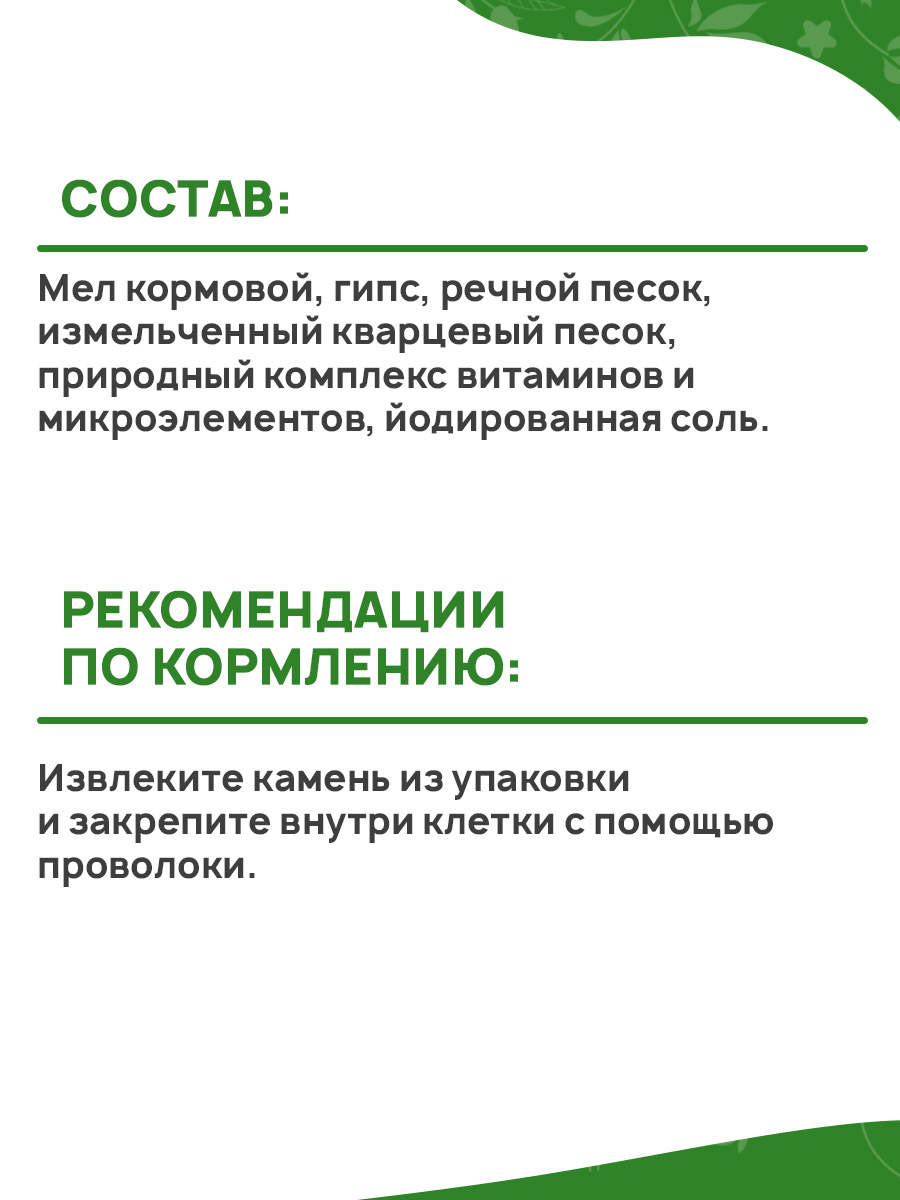 СОСТАВ:

Мел кормовой, гипс, речной песок, измельченный кварцевый песок, природный комплекс витаминов и микроэлементов, йодированная соль.

РЕКОМЕНДАЦИИ ПО КОРМЛЕНИЮ:

Извлеките камень из упаковки и закрепите внутри клетки с помощью проволоки.